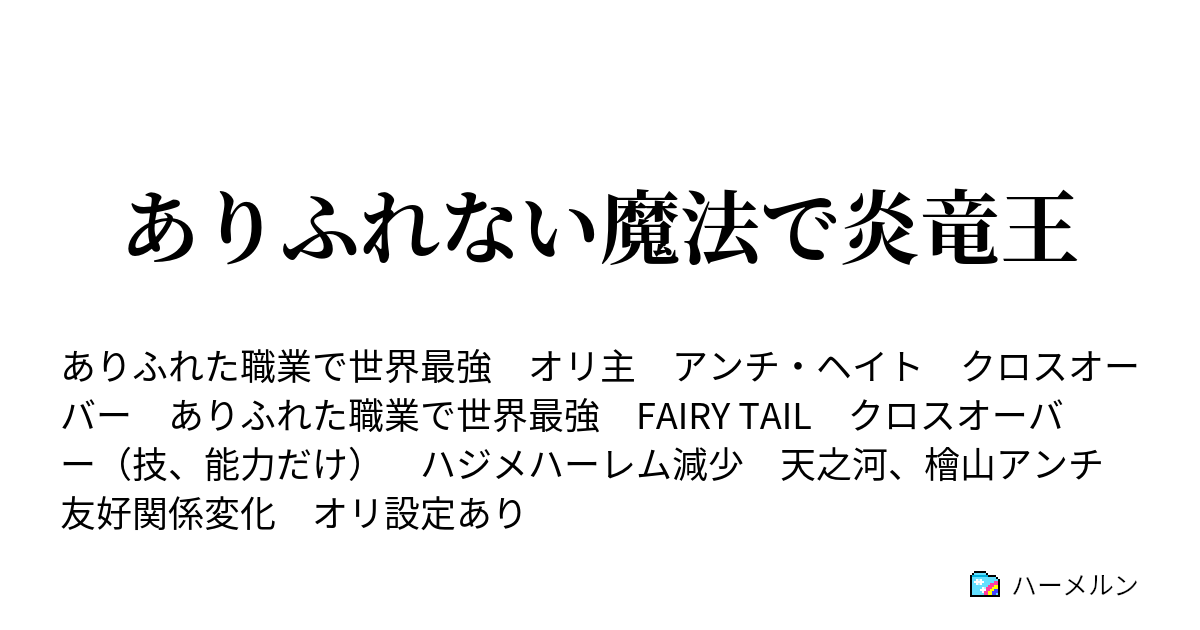 ありふれない魔法で炎竜王

ありふれた職業で世界最強　オリ主　アンチ・ヘイト　クロスオーバー　ありふれた職業で世界最強　FAIRY TAIL　クロスオーバー（技、能力だけ）　ハジメハーレム減少　天之河、檜山アンチ　友好関係変化　オリ設定あり

ハーメルン